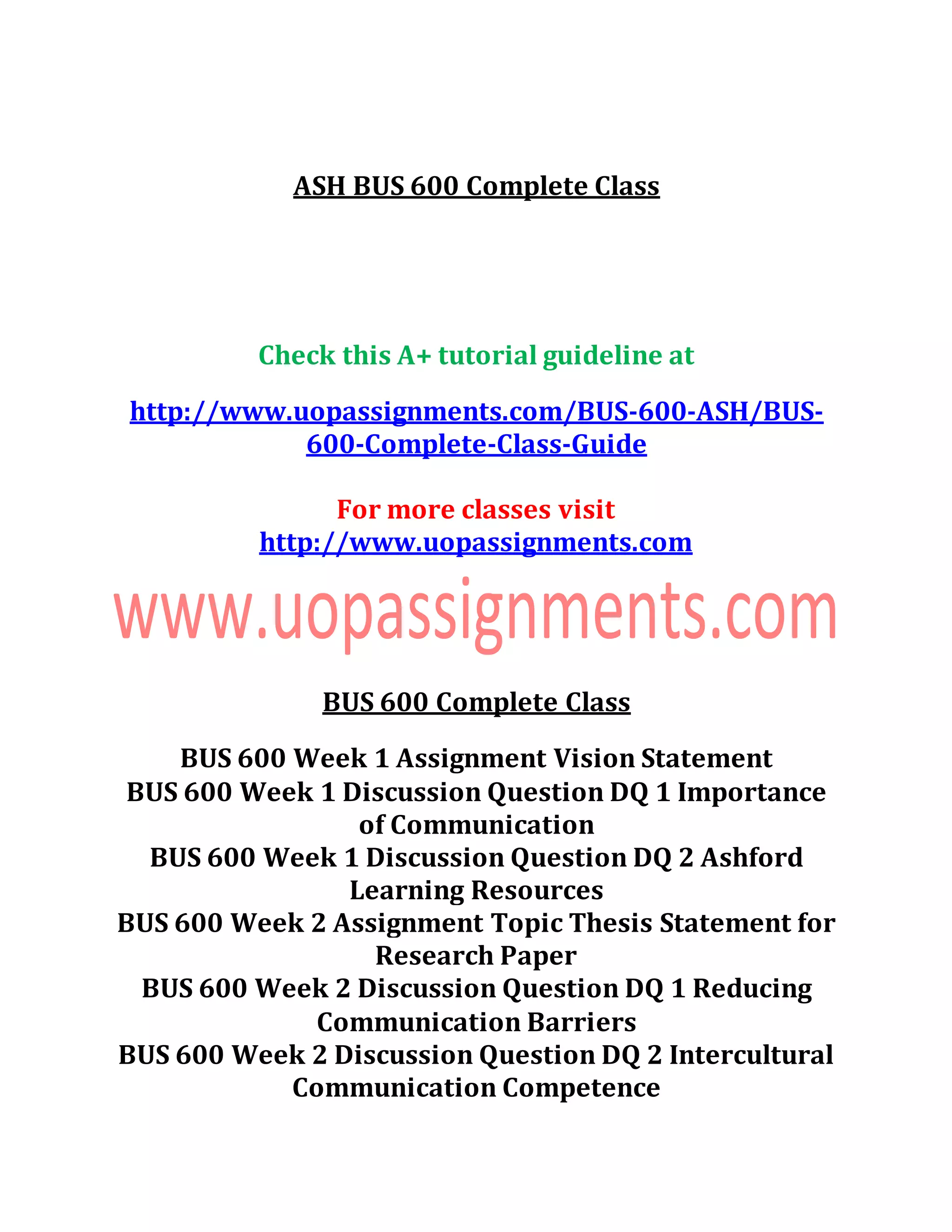 ASH BUS 600 Complete Class

Check this A+ tutorial guideline at

http://www.uopassignments.com/BUS-600-ASH/BUS-600-Complete-Class-Guide

For more classes visit
http://www.uopassignments.com

www.uopassignments.com

BUS 600 Complete Class

BUS 600 Week 1 Assignment Vision Statement
BUS 600 Week 1 Discussion Question DQ 1 Importance of Communication
BUS 600 Week 1 Discussion Question DQ 2 Ashford Learning Resources
BUS 600 Week 2 Assignment Topic Thesis Statement for Research Paper
BUS 600 Week 2 Discussion Question DQ 1 Reducing Communication Barriers
BUS 600 Week 2 Discussion Question DQ 2 Intercultural Communication Competence